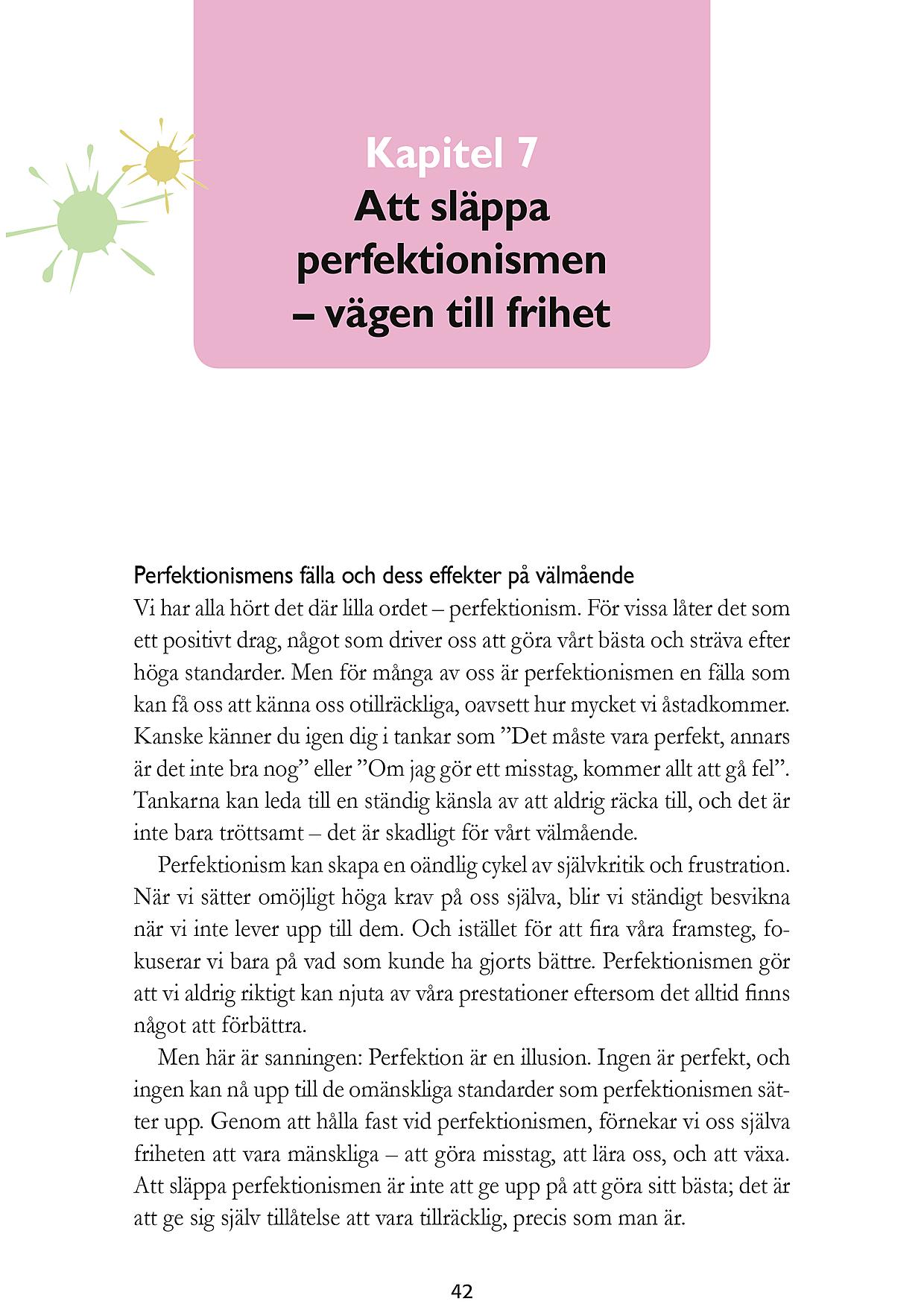 Kapitel 7
Att släppa perfektionismen – vägen till frihet

Perfektionismens fälla och dess effekter på välmående
Vi har alla hört det där lilla ordet – perfektionism. För vissa låter det som ett positivt drag, något som driver oss att göra vårt bästa och sträva efter höga standarder. Men för många av oss är perfektionismen en fälla som kan få oss att känna oss otillräckliga, oavsett hur mycket vi åstadkommer. Kanske känner du igen dig i tankar som ”Det måste vara perfekt, annars är det inte bra nog” eller ”Om jag gör ett misstag, kommer allt att gå fel”. Tankarna kan leda till en ständig känsla av att aldrig räcka till, och det är inte bara tröttsamt – det är skadligt för vårt välmående.

Perfektionism kan skapa en oändlig cykel av självkritik och frustration. När vi sätter omöjligt höga krav på oss själva, blir vi ständigt besvikna när vi inte lever upp till dem. Och istället för att fira våra framsteg, fokuserar vi bara på vad som kunde ha gjorts bättre. Perfektionismen gör att vi aldrig riktigt kan njuta av våra prestationer eftersom det alltid finns något att förbättra.

Men här är sanningen: Perfektion är en illusion. Ingen är perfekt, och ingen kan nå upp till de omänskliga standarder som perfektionismen sätter upp. Genom att hålla fast vid perfektionismen, förnekar vi oss själva friheten att vara mänskliga – att göra misstag, att lära oss, och att växa. Att släppa perfektionismen är inte att ge upp på att göra sitt bästa; det är att ge sig själv tillåtelse att vara tillräcklig, precis som man är.

42